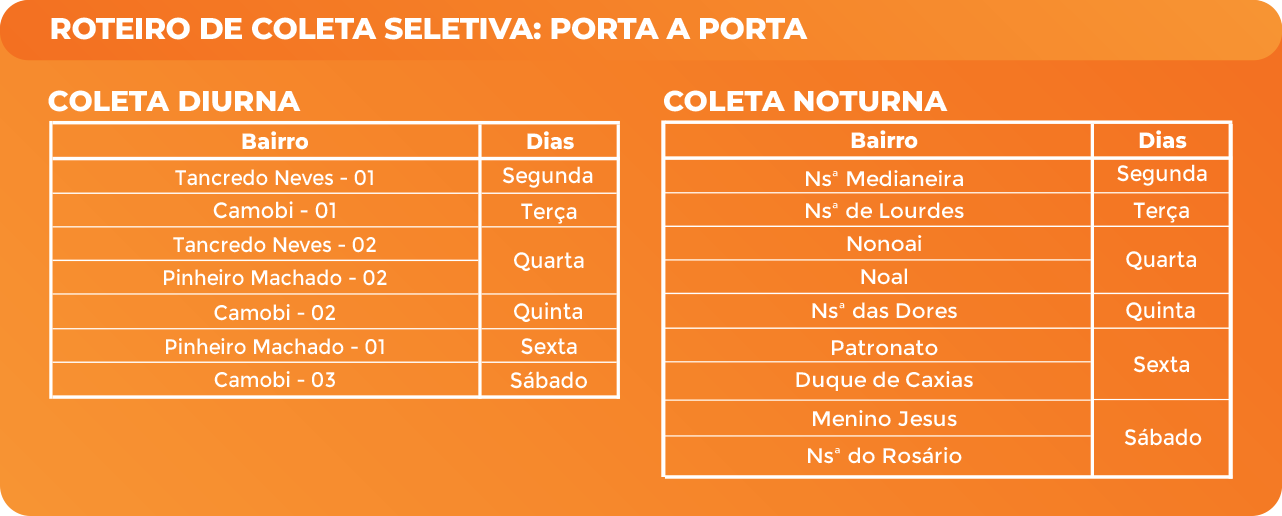 ROTEIRO DE COLETA SELETIVA: PORTA A PORTA

COLETA DIURNA

| Bairro | Dias |
|---|---|
| Tancredo Neves - 01 | Segunda |
| Camobi - 01 | Terça |
| Tancredo Neves - 02 | Quarta |
| Pinheiro Machado - 02 | Quarta |
| Camobi - 02 | Quinta |
| Pinheiro Machado - 01 | Sexta |
| Camobi - 03 | Sábado |

COLETA NOTURNA

| Bairro | Dias |
|---|---|
| Nsª Medianeira | Segunda |
| Nsª de Lourdes | Terça |
| Nonoai | Quarta |
| Noal | Quarta |
| Nsª das Dores | Quinta |
| Patronato | Sexta |
| Duque de Caxias | Sexta |
| Menino Jesus | Sábado |
| Nsª do Rosário | Sábado |